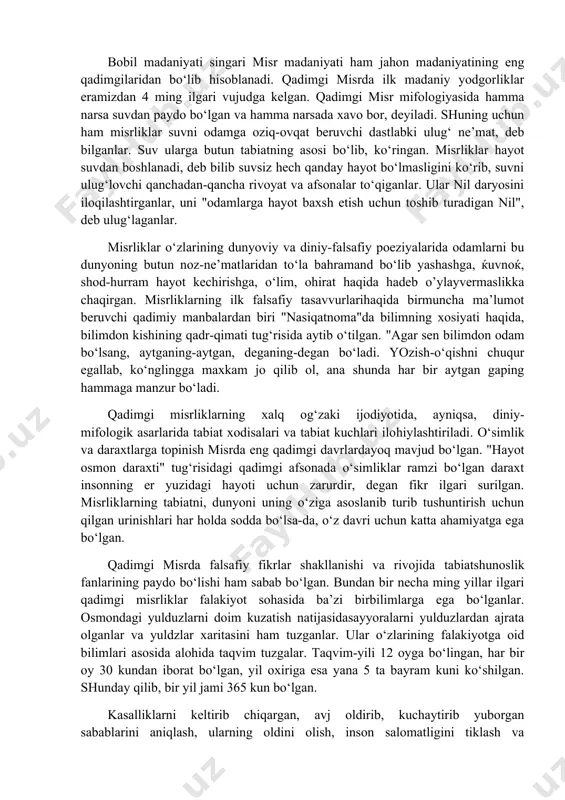 Bobil madaniyati singari Misr madaniyati ham jahon madaniyatining eng qadimgilaridan bo‘lib hisoblanadi. Qadimgi Misrda ilk madaniy yodgorliklar eramizdan 4 ming ilgari vujudga kelgan. Qadimgi Misr mifologiyasida hamma narsa suvdan paydo bo‘lgan va hamma narsada xavo bor, deyiladi. SHuning uchun ham misrliklar suvni odamga oziq-ovqat beruvchi dastlabki ulug‘ ne’mat, deb bilganlar. Suv ularga butun tabiatning asosi bo‘lib, ko‘ringan. Misrliklar hayot suvdan boshlanadi, deb bilib suvsiz hech qanday hayot bo‘lmasligini ko‘rib, suvni ulug‘lovchi qanchadan-qancha rivoyat va afsonalar to‘qiganlar. Ular Nil daryosini iloqilashtirganlar, uni "odamlarga hayot baxsh etish uchun toshib turadigan Nil", deb ulug‘laganlar.

Misrliklar o‘zlarining dunyoviy va diniy-falsafiy poeziyalarida odamlarni bu dunyoning butun noz-ne’matlaridan to‘la bahramand bo‘lib yashashga, ќuvnoќ, shod-hurram hayot kechirishga, o‘lim, ohirat haqida hadeb o’ylayvermaslikka chaqirgan. Misrliklarning ilk falsafiy tasavvurlarihaqida birmuncha ma’lumot beruvchi qadimiy manbalardan biri "Nasiqatnoma"da bilimning xosiyati haqida, bilimdon kishining qadr-qimati tug‘risida aytib o‘tilgan. "Agar sen bilimdon odam bo‘lsang, aytganing-aytgan, deganing-degan bo‘ladi. YOzish-o‘qishni chuqur egallab, ko‘nglingga maxkam jo qilib ol, ana shunda har bir aytgan gaping hammaga manzur bo‘ladi.

Qadimgi misrliklarning xalq og‘zaki ijodiyotida, ayniqsa, diniy-mifologik asarlarida tabiat xodisalari va tabiat kuchlari ilohiylashtiriladi. O‘simlik va daraxtlarga topinish Misrda eng qadimgi davrlardayoq mavjud bo‘lgan. "Hayot osmon daraxti" tug‘risidagi qadimgi afsonada o‘simliklar ramzi bo‘lgan daraxt insonning er yuzidagi hayoti uchun zarurdir, degan fikr ilgari surilgan. Misrliklarning tabiatni, dunyoni uning o‘ziga asoslanib turib tushuntirish uchun qilgan urinishlari har holda sodda bo‘lsa-da, o‘z davri uchun katta ahamiyatga ega bo‘lgan.

Qadimgi Misrda falsafiy fikrlar shakllanishi va rivojida tabiatshunoslik fanlarining paydo bo‘lishi ham sabab bo‘lgan. Bundan bir necha ming yillar ilgari qadimgi misrliklar falakiyot sohasida ba’zi birbilimlarga ega bo‘lganlar. Osmondagi yulduzlarni doim kuzatish natijasidasayyoralarni yulduzlardan ajrata olganlar va yuldzlar xaritasini ham tuzganlar. Ular o‘zlarining falakiyotga oid bilimlari asosida alohida taqvim tuzgalar. Taqvim-yili 12 oyga bo‘lingan, har bir oy 30 kundan iborat bo‘lgan, yil oxiriga esa yana 5 ta bayram kuni ko‘shilgan. SHunday qilib, bir yil jami 365 kun bo‘lgan.

Kasalliklarni keltirib chiqargan, avj oldirib, kuchaytirib yuborgan sabablarini aniqlash, ularning oldini olish, inson salomatligini tiklash va